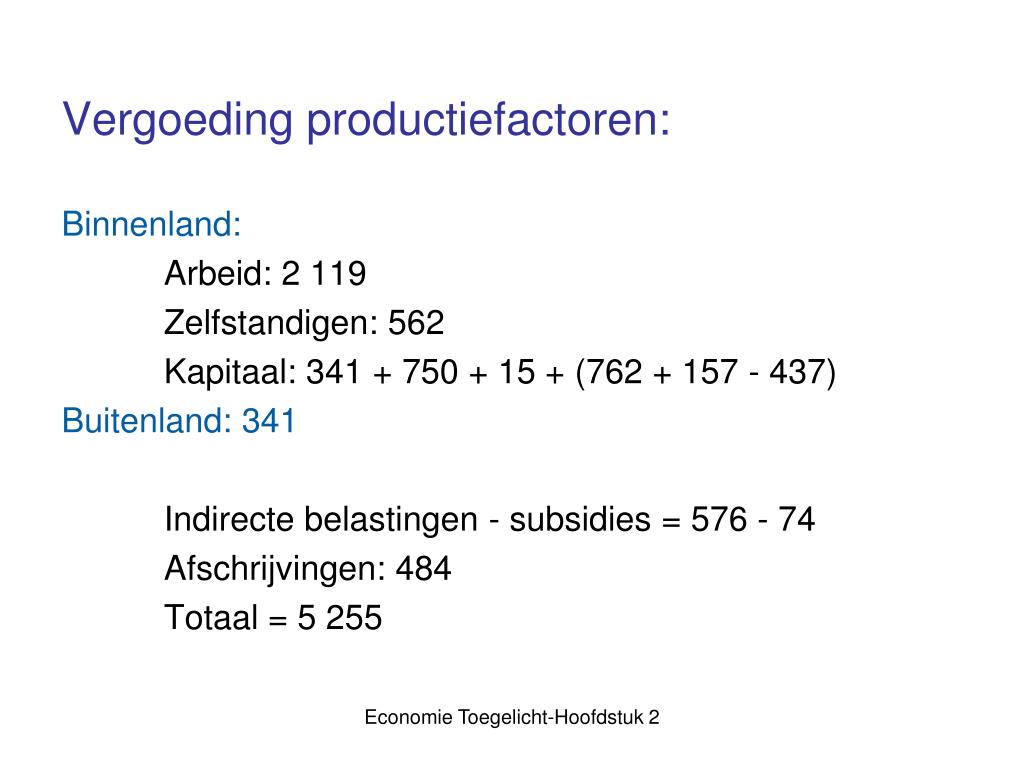 Vergoeding productiefactoren:

Binnenland:

Arbeid: 2 119

Zelfstandigen: 562

Kapitaal: 341 + 750 + 15 + (762 + 157 - 437)

Buitenland: 341

Indirecte belastingen - subsidies = 576 - 74

Afschrijvingen: 484

Totaal = 5 255

Economie Toegelicht-Hoofdstuk 2